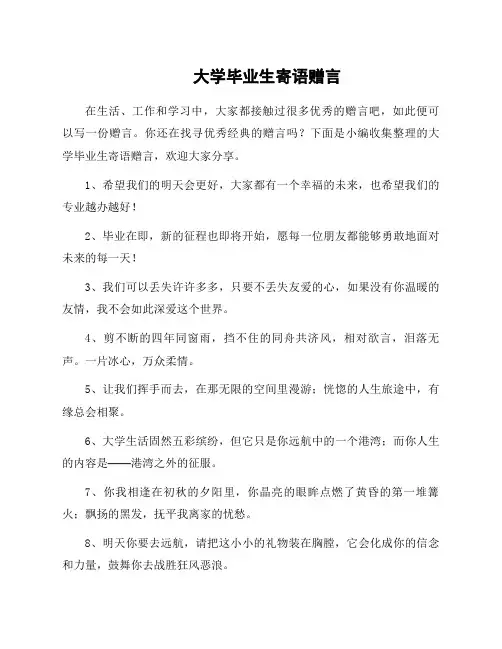 大学毕业生寄语赠言

在生活、工作和学习中，大家都接触过很多优秀的赠言吧，如此便可以写一份赠言。你还在找寻优秀经典的赠言吗？下面是小编收集整理的大学毕业生寄语赠言，欢迎大家分享。

1、希望我们的明天会更好，大家都有一个幸福的未来，也希望我们的专业越办越好！

2、毕业在即，新的征程也即将开始，愿每一位朋友都能够勇敢地面对未来的每一天！

3、我们可以丢失许许多多，只要不丢失友爱的心，如果没有你温暖的友情，我不会如此深爱这个世界。

4、剪不断的四年同窗雨，挡不住的同舟共济风，相对欲言，泪落无声。一片冰心，万众柔情。

5、让我们挥手而去，在那无限的空间里漫游；恍惚的人生旅途中，有缘总会相聚。

6、大学生活固然五彩缤纷，但它只是你远航中的一个港湾；而你人生的内容是——港湾之外的征服。

7、你我相逢在初秋的夕阳里，你晶亮的眼眸点燃了黄昏的第一堆篝火；飘扬的黑发，抚平我离家的忧愁。

8、明天你要去远航，请把这小小的礼物装在胸膛，它会化成你的信念和力量，鼓舞你去战胜狂风恶浪。